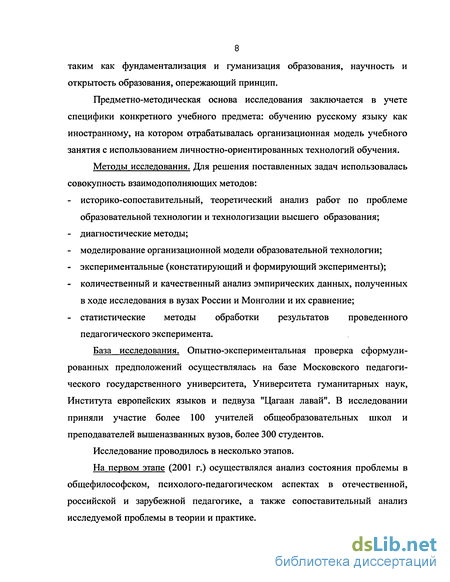 8

таким как фундаментализация и гуманизация образования, научность и открытость образования, опережающий принцип.

Предметно-методическая основа исследования заключается в учете специфики конкретного учебного предмета: обучению русскому языку как иностранному, на котором отрабатывалась организационная модель учебного занятия с использованием личностно-ориентированных технологий обучения.

Методы исследования. Для решения поставленных задач использовалась совокупность взаимодополняющих методов:

- историко-сопоставительный, теоретический анализ работ по проблеме образовательной технологии и технологизации высшего образования;
- диагностические методы;
- моделирование организационной модели образовательной технологии;
- экспериментальные (констатирующий и формирующий эксперименты);
- количественный и качественный анализ эмпирических данных, полученных в ходе исследования в вузах России и Монголии и их сравнение;
- статистические методы обработки результатов проведенного педагогического эксперимента.

База исследования. Опытно-экспериментальная проверка сформулированных предположений осуществлялась на базе Московского педагогического государственного университета, Университета гуманитарных наук, Института европейских языков и педвуза "Цагаан лавай". В исследовании приняли участие более 100 учителей общеобразовательных школ и преподавателей вышеназванных вузов, более 300 студентов.

Исследование проводилось в несколько этапов.

На первом этапе (2001 г.) осуществлялся анализ состояния проблемы в общефилософском, психолого-педагогическом аспектах в отечественной, российской и зарубежной педагогике, а также сопоставительный анализ исследуемой проблемы в теории и практике.

dsLib.net
библиотека диссертаций